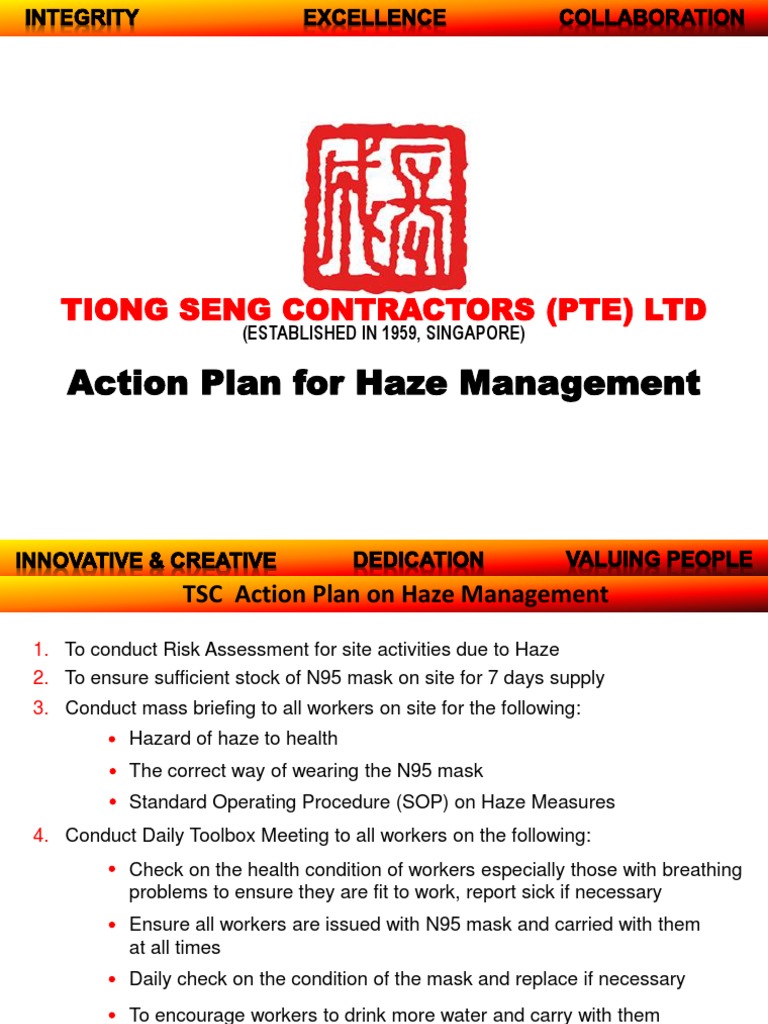 INTEGRITY EXCELLENCE COLLABORATION

TIONG SENG CONTRACTORS (PTE) LTD
(ESTABLISHED IN 1959, SINGAPORE)

Action Plan for Haze Management

INNOVATIVE & CREATIVE DEDICATION VALUING PEOPLE

TSC Action Plan on Haze Management

1. To conduct Risk Assessment for site activities due to Haze
2. To ensure sufficient stock of N95 mask on site for 7 days supply
3. Conduct mass briefing to all workers on site for the following:
• Hazard of haze to health
• The correct way of wearing the N95 mask
• Standard Operating Procedure (SOP) on Haze Measures
4. Conduct Daily Toolbox Meeting to all workers on the following:
• Check on the health condition of workers especially those with breathing problems to ensure they are fit to work, report sick if necessary
• Ensure all workers are issued with N95 mask and carried with them at all times
• Daily check on the condition of the mask and replace if necessary
• To encourage workers to drink more water and carry with them